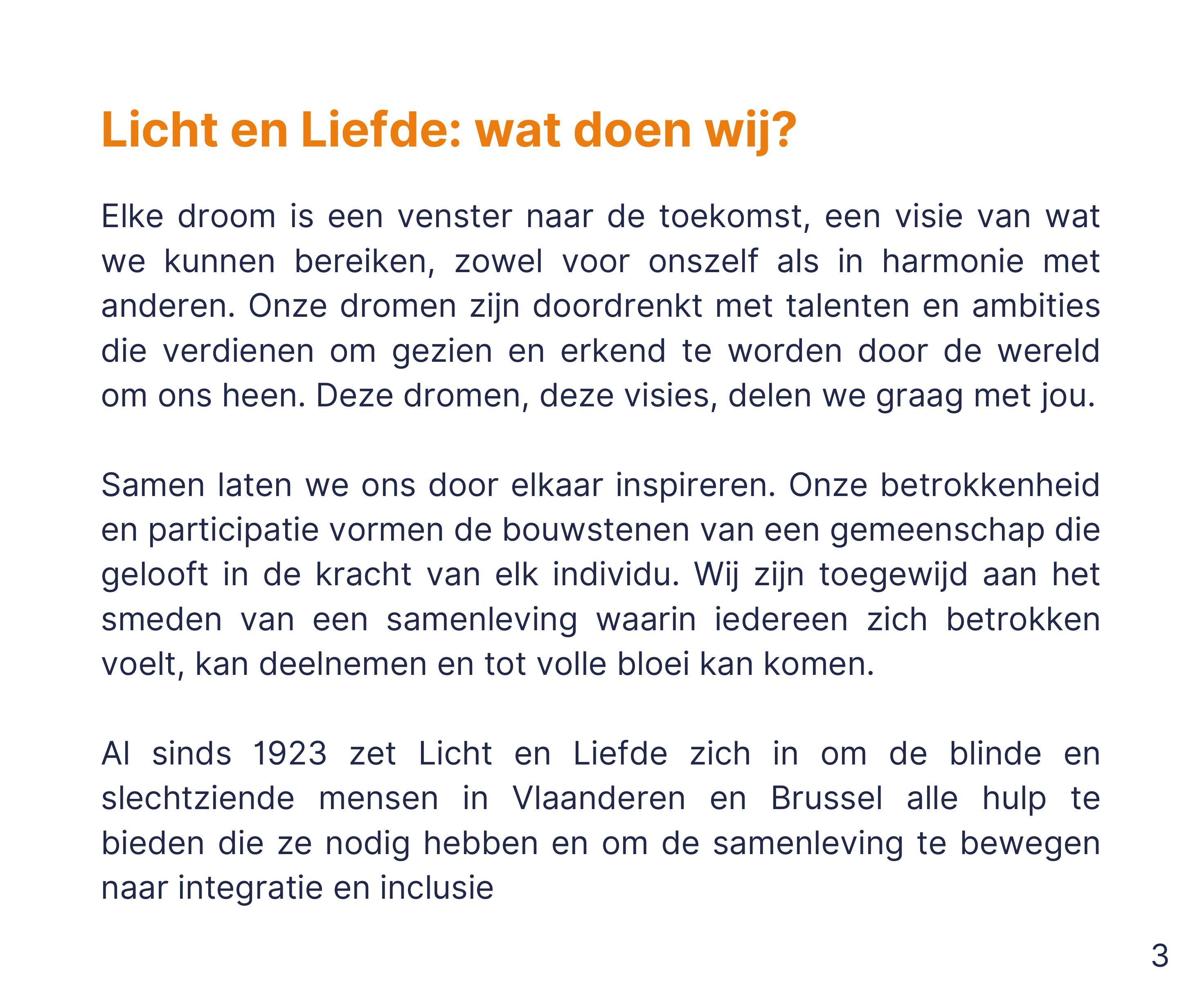 Licht en Liefde: wat doen wij?

Elke droom is een venster naar de toekomst, een visie van wat we kunnen bereiken, zowel voor onszelf als in harmonie met anderen. Onze dromen zijn doordrenkt met talenten en ambities die verdienen om gezien en erkend te worden door de wereld om ons heen. Deze dromen, deze visies, delen we graag met jou.

Samen laten we ons door elkaar inspireren. Onze betrokkenheid en participatie vormen de bouwstenen van een gemeenschap die gelooft in de kracht van elk individu. Wij zijn toegewijd aan het smeden van een samenleving waarin iedereen zich betrokken voelt, kan deelnemen en tot volle bloei kan komen.

Al sinds 1923 zet Licht en Liefde zich in om de blinde en slechtziende mensen in Vlaanderen en Brussel alle hulp te bieden die ze nodig hebben en om de samenleving te bewegen naar integratie en inclusie

3